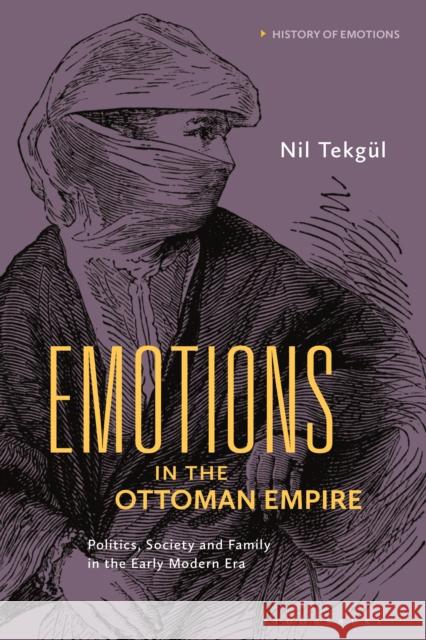 HISTORY OF EMOTIONS

Nil Tekgül

EMOTIONS
IN THE
OTTOMAN EMPIRE

Politics, Society and Family in the Early Modern Era